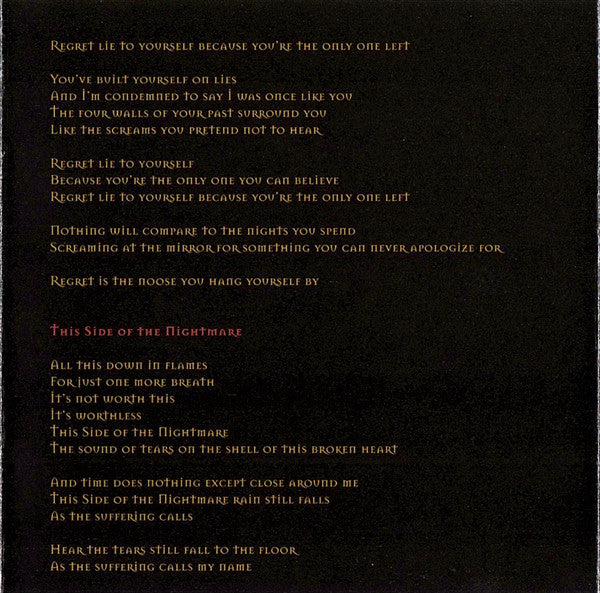 Regret lie to yourself because you're the only one left

You've built yourself on lies
And I'm condemned to say I was once like you
The four walls of your past surround you
Like the screams you pretend not to hear

Regret lie to yourself
Because you're the only one you can believe
Regret lie to yourself because you're the only one left

Nothing will compare to the nights you spend
Screaming at the mirror for something you can never apologize for

Regret is the noose you hang yourself by

This Side of the Nightmare

All this down in flames
For just one more breath
It's not worth this
It's worthless
This Side of the Nightmare
The sound of tears on the shell of this broken heart

And time does nothing except close around me
This Side of the Nightmare rain still falls
As the suffering calls

Hear the tears still fall to the floor
As the suffering calls my name